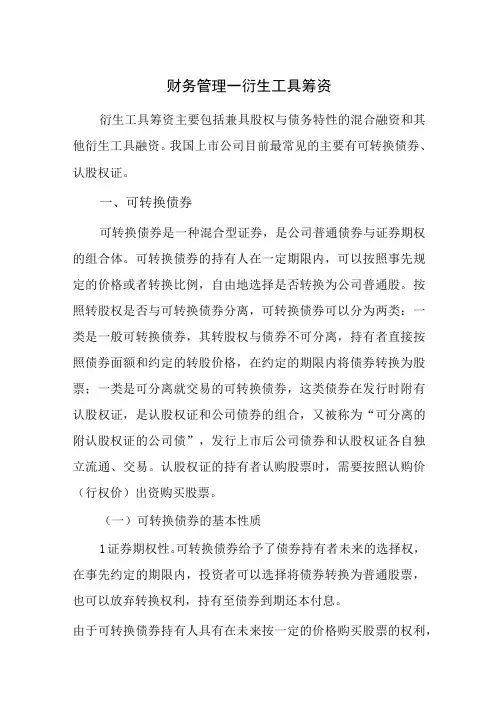 财务管理一衍生工具筹资

衍生工具筹资主要包括兼具股权与债务特性的混合融资和其他衍生工具融资。我国上市公司目前最常见的主要有可转换债券、认股权证。

一、可转换债券

可转换债券是一种混合型证券，是公司普通债券与证券期权的组合体。可转换债券的持有人在一定期限内，可以按照事先规定的价格或者转换比例，自由地选择是否转换为公司普通股。按照转股权是否与可转换债券分离，可转换债券可以分为两类：一类是一般可转换债券，其转股权与债券不可分离，持有者直接按照债券面额和约定的转股价格，在约定的期限内将债券转换为股票；一类是可分离就交易的可转换债券，这类债券在发行时附有认股权证，是认股权证和公司债券的组合，又被称为“可分离的附认股权证的公司债”，发行上市后公司债券和认股权证各自独立流通、交易。认股权证的持有者认购股票时，需要按照认购价（行权价）出资购买股票。

（一）可转换债券的基本性质

1证券期权性。可转换债券给予了债券持有者未来的选择权，在事先约定的期限内，投资者可以选择将债券转换为普通股票，也可以放弃转换权利，持有至债券到期还本付息。

由于可转换债券持有人具有在未来按一定的价格购买股票的权利，